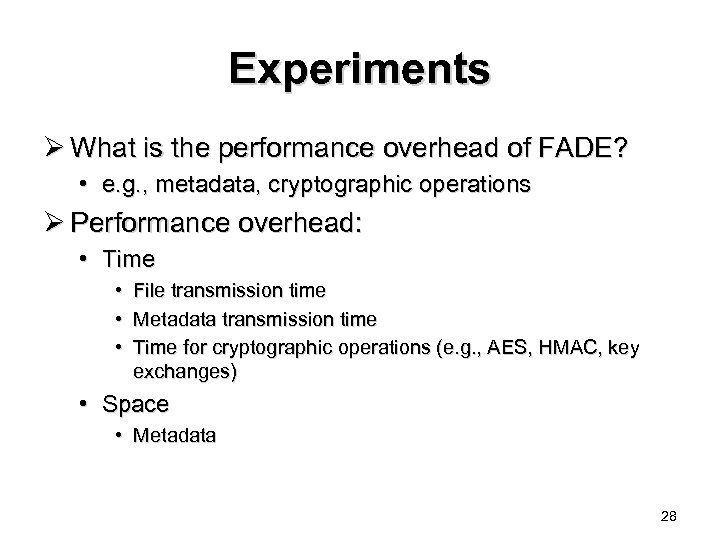 Experiments

➢ What is the performance overhead of FADE?
• e.g., metadata, cryptographic operations

➢ Performance overhead:
• Time
• File transmission time
• Metadata transmission time
• Time for cryptographic operations (e.g., AES, HMAC, key exchanges)
• Space
• Metadata

28